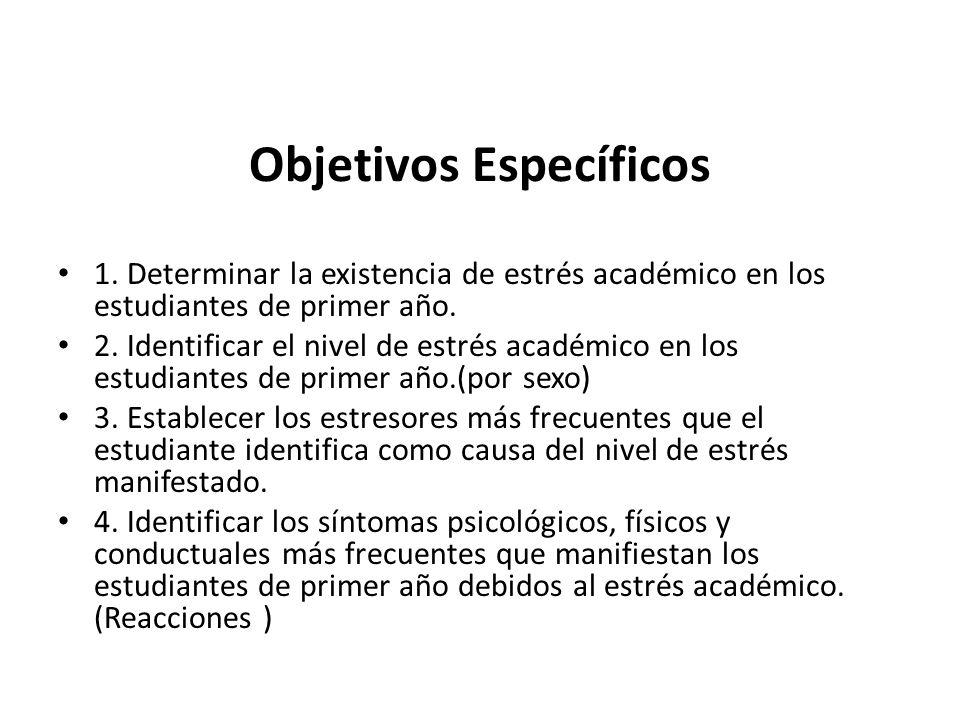 Objetivos Específicos

• 1. Determinar la existencia de estrés académico en los estudiantes de primer año.
• 2. Identificar el nivel de estrés académico en los estudiantes de primer año.(por sexo)
• 3. Establecer los estresores más frecuentes que el estudiante identifica como causa del nivel de estrés manifestado.
• 4. Identificar los síntomas psicológicos, físicos y conductuales más frecuentes que manifiestan los estudiantes de primer año debidos al estrés académico. (Reacciones )